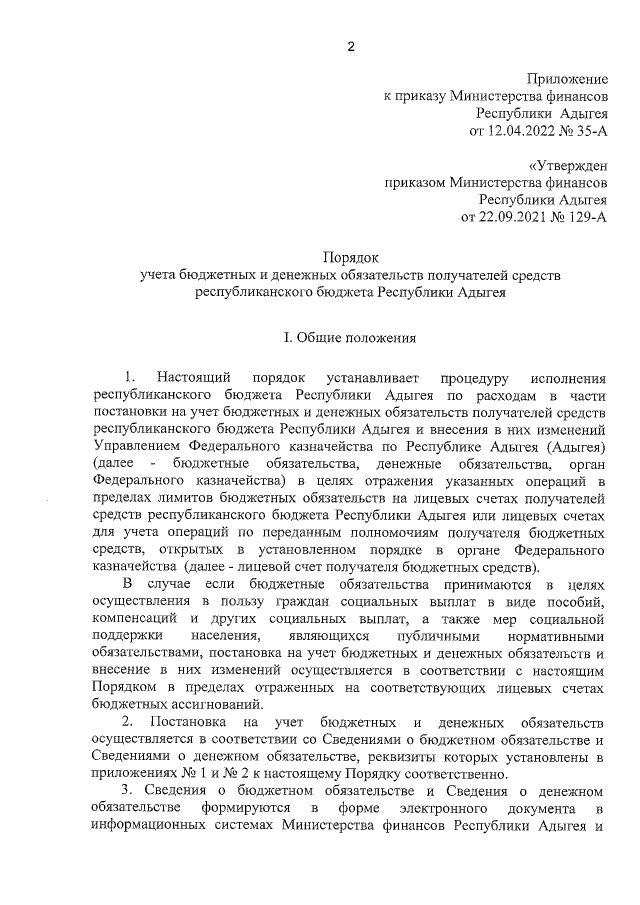 2

Приложение
к приказу Министерства финансов
Республики Адыгея
от 12.04.2022 № 35-А

«Утвержден
приказом Министерства финансов
Республики Адыгея
от 22.09.2021 № 129-А

Порядок
учета бюджетных и денежных обязательств получателей средств
республиканского бюджета Республики Адыгея

I. Общие положения

1. Настоящий порядок устанавливает процедуру исполнения республиканского бюджета Республики Адыгея по расходам в части постановки на учет бюджетных и денежных обязательств получателей средств республиканского бюджета Республики Адыгея и внесения в них изменений Управлением Федерального казначейства по Республике Адыгея (Адыгея) (далее - бюджетные обязательства, денежные обязательства, орган Федерального казначейства) в целях отражения указанных операций в пределах лимитов бюджетных обязательств на лицевых счетах получателей средств республиканского бюджета Республики Адыгея или лицевых счетах для учета операций по переданным полномочиям получателя бюджетных средств, открытых в установленном порядке в органе Федерального казначейства (далее - лицевой счет получателя бюджетных средств).

В случае если бюджетные обязательства принимаются в целях осуществления в пользу граждан социальных выплат в виде пособий, компенсаций и других социальных выплат, а также мер социальной поддержки населения, являющихся публичными нормативными обязательствами, постановка на учет бюджетных и денежных обязательств и внесение в них изменений осуществляется в соответствии с настоящим Порядком в пределах отраженных на соответствующих лицевых счетах бюджетных ассигнований.

2. Постановка на учет бюджетных и денежных обязательств осуществляется в соответствии со Сведениями о бюджетном обязательстве и Сведениями о денежном обязательстве, реквизиты которых установлены в приложениях № 1 и № 2 к настоящему Порядку соответственно.

3. Сведения о бюджетном обязательстве и Сведения о денежном обязательстве формируются в форме электронного документа в информационных системах Министерства финансов Республики Адыгея и